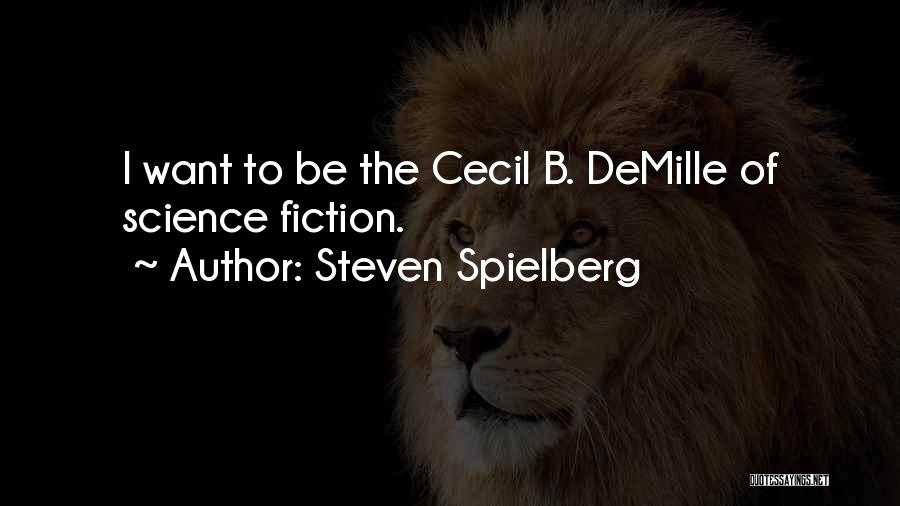 I want to be the Cecil B. DeMille of science fiction.
~ Author: Steven Spielberg

QUOTESSAYINGS.NET